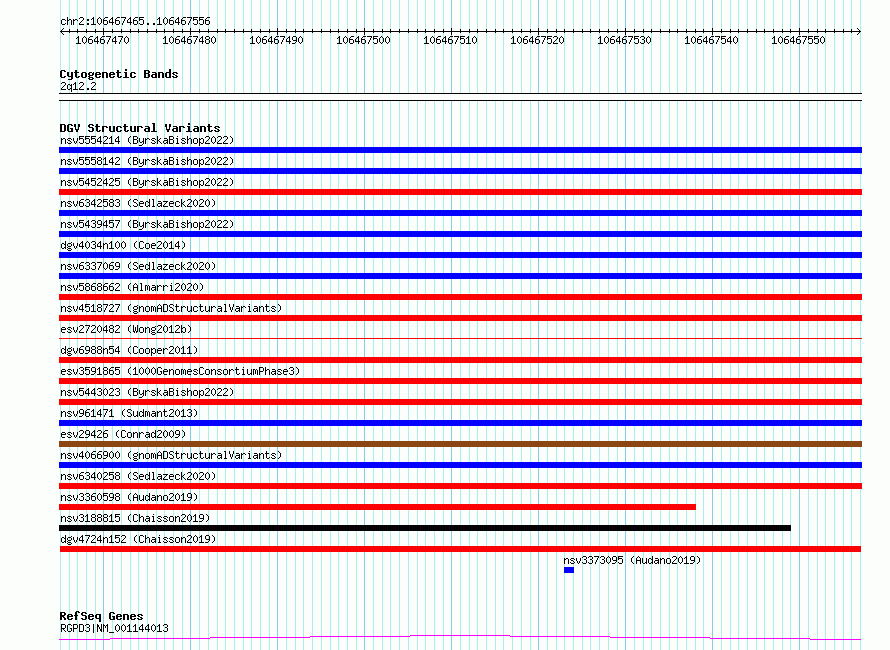 chr2:106467465..106467556

106467470 106467480 106467490 106467500 106467510 106467520 106467530 106467540 106467550

Cytogenetic Bands
2q12.2

DGV Structural Variants
nsv5554214 (ByrskaBishop2022)
nsv5558142 (ByrskaBishop2022)
nsv5452425 (ByrskaBishop2022)
nsv6342583 (Sedlazeck2020)
nsv5439457 (ByrskaBishop2022)
dgv4034n100 (Coe2014)
nsv6337069 (Sedlazeck2020)
nsv5868662 (Almarri2020)
nsv4518727 (gnomADStructuralVariants)
esv2720482 (Wong2012b)
dgv6988n54 (Cooper2011)
esv3591865 (1000GenomesConsortiumPhase3)
nsv5443023 (ByrskaBishop2022)
nsv961471 (Sudmant2013)
esv29426 (Conrad2009)
nsv4066900 (gnomADStructuralVariants)
nsv6340258 (Sedlazeck2020)
nsv3360598 (Audano2019)
nsv3188815 (Chaisson2019)
dgv4724n152 (Chaisson2019)
nsv3373095 (Audano2019)

RefSeq Genes
RGPD3|NM_001144013